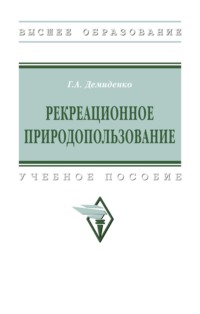 ВЫСШЕЕ ОБРАЗОВАНИЕ

Г.А. Демиденко

РЕКРЕАЦИОННОЕ ПРИРОДОПОЛЬЗОВАНИЕ

УЧЕБНОЕ ПОСОБИЕ